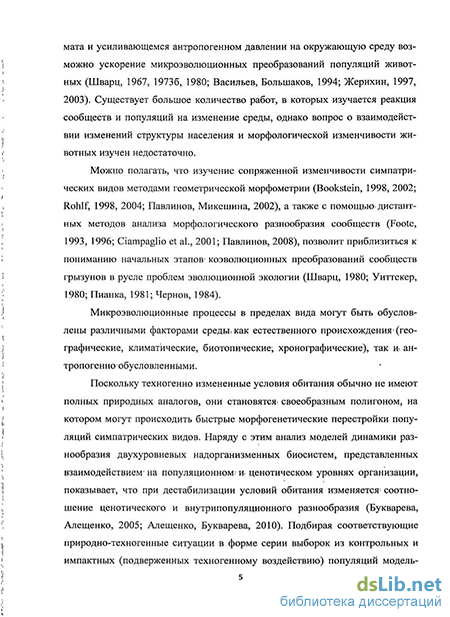 мата и усиливающемся антропогенном давлении на окружающую среду возможно ускорение микроэволюционных преобразований популяций животных (Шварц, 1967, 1973б, 1980; Васильев, Большаков, 1994; Жерихин, 1997, 2003). Существует большое количество работ, в которых изучается реакция сообществ и популяций на изменение среды, однако вопрос о взаимодействии изменений структуры населения и морфологической изменчивости животных изучен недостаточно.

Можно полагать, что изучение сопряженной изменчивости симпатрических видов методами геометрической морфометрии (Bookstein, 1998, 2002; Rohlf, 1998, 2004; Павлинов, Микешина, 2002), а также с помощью дистантных методов анализа морфологического разнообразия сообществ (Foote, 1993, 1996; Ciampaglio et al., 2001; Павлинов, 2008), позволит приблизиться к пониманию начальных этапов коэволюционных преобразований сообществ грызунов в русле проблем эволюционной экологии (Шварц, 1980; Уиттекер, 1980; Пианка, 1981; Чернов, 1984).

Микроэволюционные процессы в пределах вида могут быть обусловлены различными факторами среды как естественного происхождения (географические, климатические, биотопические, хронографические), так и антропогенно обусловленными.

Поскольку техногенно измененные условия обитания обычно не имеют полных природных аналогов, они становятся своеобразным полигоном, на котором могут происходить быстрые морфогенетические перестройки популяций симпатрических видов. Наряду с этим анализ моделей динамики разнообразия двухуровневых надорганизменных биосистем, представленных взаимодействием на популяционном и ценотическом уровнях организации, показывает, что при дестабилизации условий обитания изменяется соотношение ценотического и внутрипопуляционного разнообразия (Букварева, Алещенко, 2005; Алещенко, Букварева, 2010). Подбирая соответствующие природно-техногенные ситуации в форме серии выборок из контрольных и импактных (подверженных техногенному воздействию) популяций модель-

5

dsLib.net
библиотека диссертаций